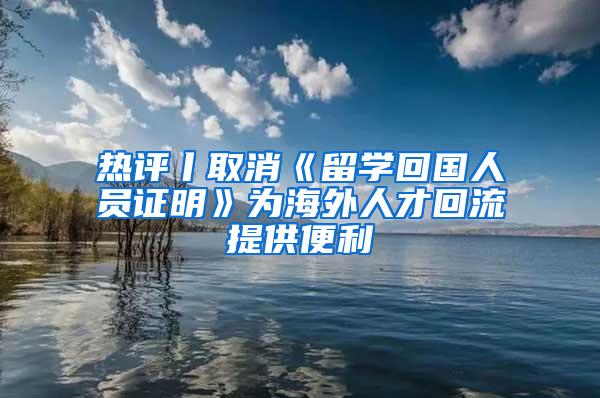 热评丨取消《留学回国人员证明》为海外人才回流提供便利